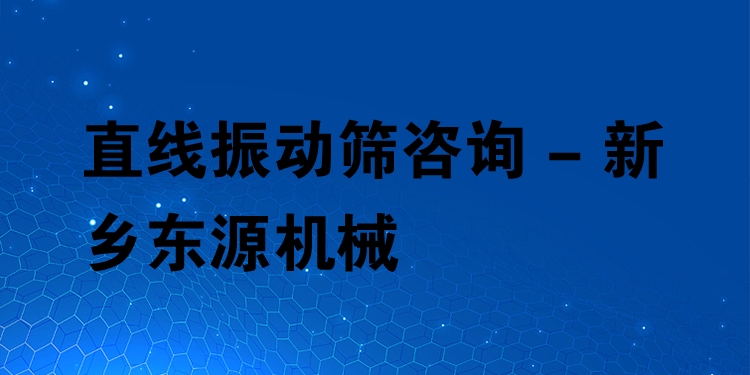 直线振动筛咨询 – 新乡东源机械